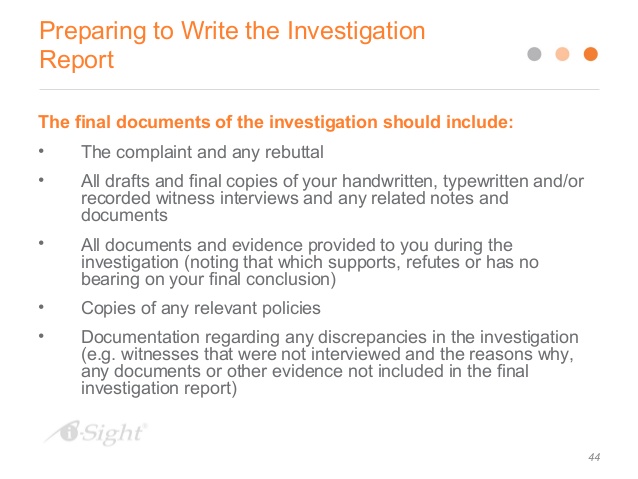 Preparing to Write the Investigation Report

The final documents of the investigation should include:

• The complaint and any rebuttal
• All drafts and final copies of your handwritten, typewritten and/or recorded witness interviews and any related notes and documents
• All documents and evidence provided to you during the investigation (noting that which supports, refutes or has no bearing on your final conclusion)
• Copies of any relevant policies
• Documentation regarding any discrepancies in the investigation (e.g. witnesses that were not interviewed and the reasons why, any documents or other evidence not included in the final investigation report)

i-Sight®

44